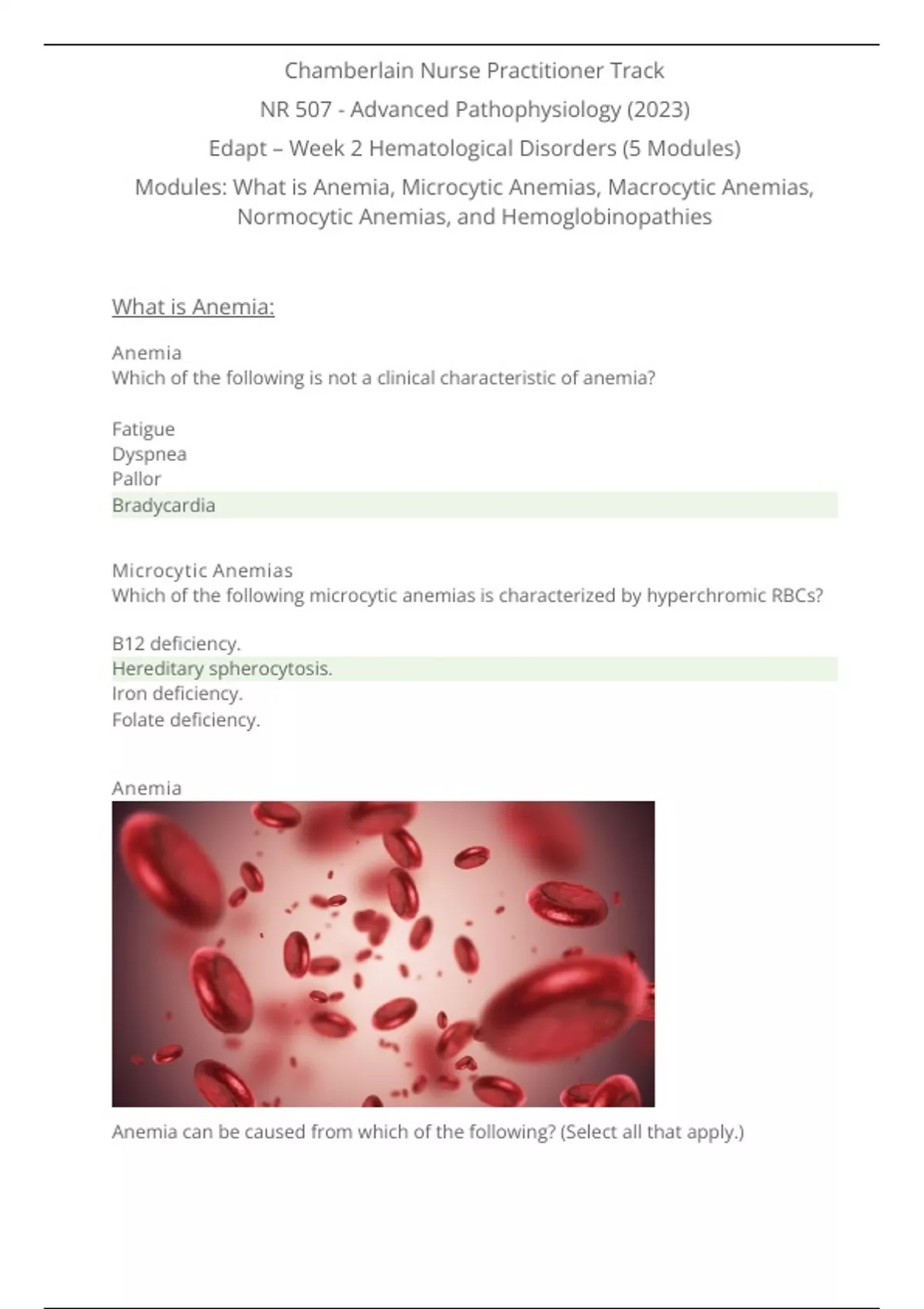 Chamberlain Nurse Practitioner Track

NR 507 - Advanced Pathophysiology (2023)

Edapt – Week 2 Hematological Disorders (5 Modules)

Modules: What is Anemia, Microcytic Anemias, Macrocytic Anemias, Normocytic Anemias, and Hemoglobinopathies

What is Anemia:

Anemia
Which of the following is not a clinical characteristic of anemia?

Fatigue
Dyspnea
Pallor
Bradycardia

Microcytic Anemias
Which of the following microcytic anemias is characterized by hyperchromic RBCs?

B12 deficiency.
Hereditary spherocytosis.
Iron deficiency.
Folate deficiency.

Anemia

Anemia can be caused from which of the following? (Select all that apply.)